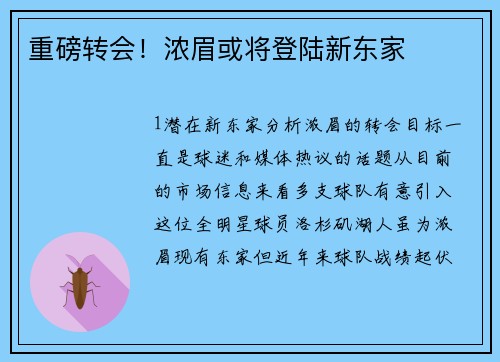 重磅转会！浓眉或将登陆新东家

1潜在新东家分析浓眉的转会目标一直是球迷和媒体热议的话题从目前的市场信息来看多支球队有意引入这位全明星球员洛杉矶湖人虽为浓眉现有东家但近年来球队战绩起伏